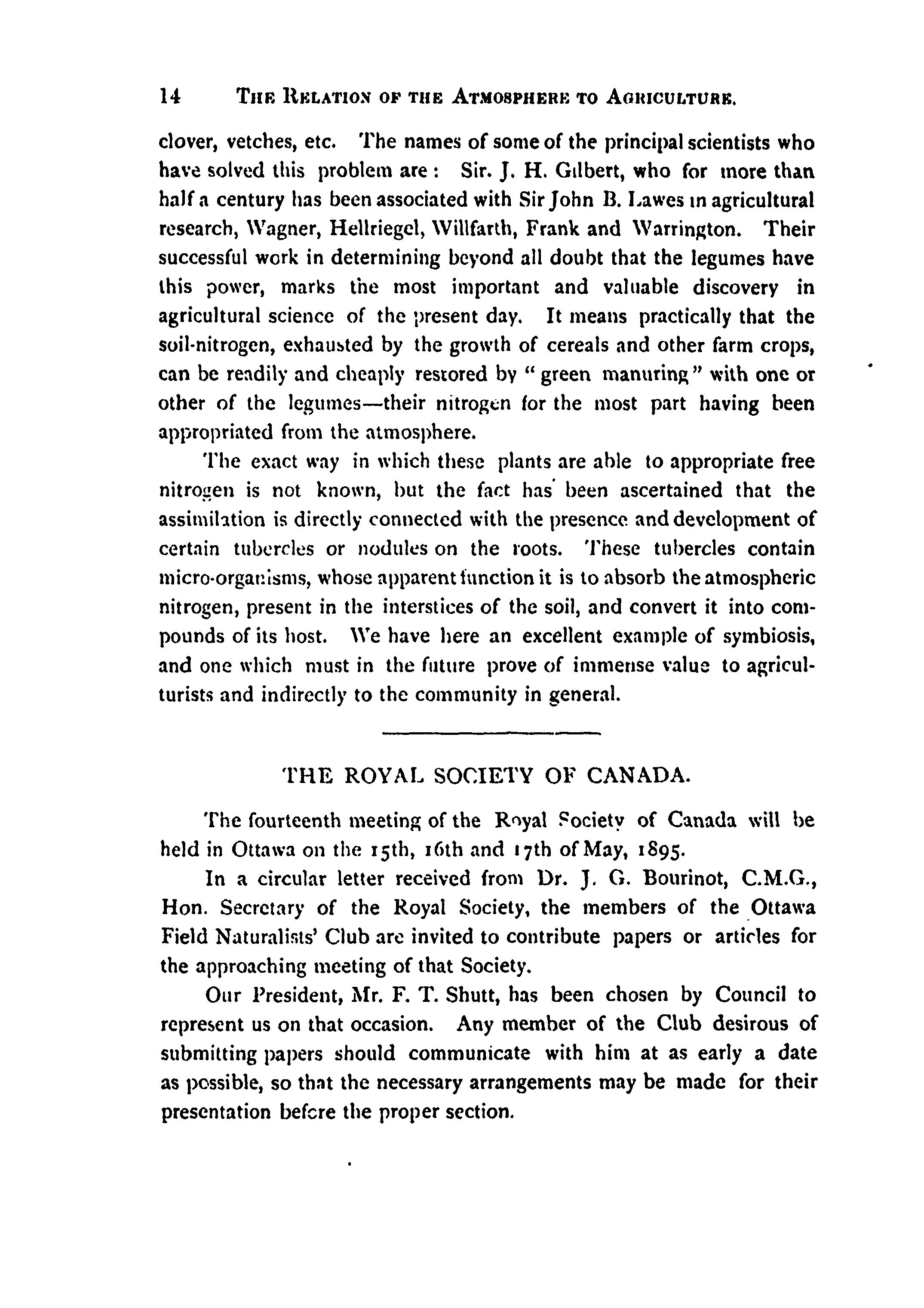 14 THE RELATION OF THE ATMOSPHERE TO AGRICULTURE.

clover, vetches, etc. The names of some of the principal scientists who have solved this problem are: Sir. J. H. Gilbert, who for more than half a century has been associated with Sir John B. Lawes in agricultural research, Wagner, Hellriegel, Willfarth, Frank and Warrington. Their successful work in determining beyond all doubt that the legumes have this power, marks the most important and valuable discovery in agricultural science of the present day. It means practically that the soil-nitrogen, exhausted by the growth of cereals and other farm crops, can be readily and cheaply restored by "green manuring" with one or other of the legumes—their nitrogen for the most part having been appropriated from the atmosphere.

The exact way in which these plants are able to appropriate free nitrogen is not known, but the fact has been ascertained that the assimilation is directly connected with the presence and development of certain tubercles or nodules on the roots. These tubercles contain micro-organisms, whose apparent function it is to absorb the atmospheric nitrogen, present in the interstices of the soil, and convert it into compounds of its host. We have here an excellent example of symbiosis, and one which must in the future prove of immense value to agriculturists and indirectly to the community in general.

THE ROYAL SOCIETY OF CANADA.

The fourteenth meeting of the Royal Society of Canada will be held in Ottawa on the 15th, 16th and 17th of May, 1895.

In a circular letter received from Dr. J. G. Bourinot, C.M.G., Hon. Secretary of the Royal Society, the members of the Ottawa Field Naturalists' Club are invited to contribute papers or articles for the approaching meeting of that Society.

Our President, Mr. F. T. Shutt, has been chosen by Council to represent us on that occasion. Any member of the Club desirous of submitting papers should communicate with him at as early a date as possible, so that the necessary arrangements may be made for their presentation before the proper section.